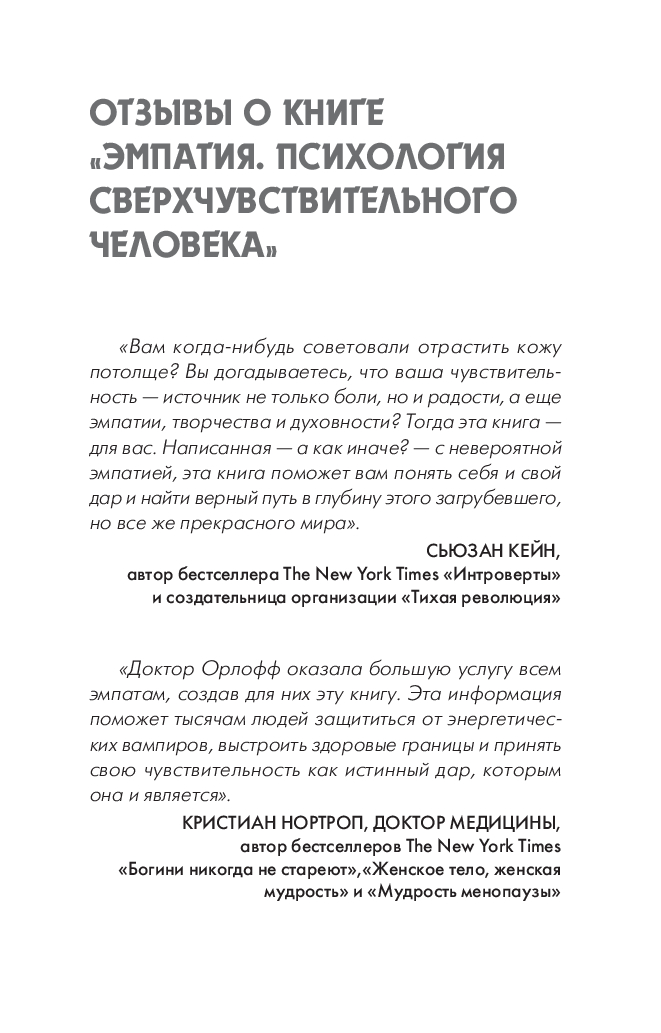 ОТЗЫВЫ О КНИГЕ «ЭМПАТИЯ. ПСИХОЛОГИЯ СВЕРХЧУВСТВИТЕЛЬНОГО ЧЕЛОВЕКА»

«Вам когда-нибудь советовали отрастить кожу потолще? Вы догадываетесь, что ваша чувствительность — источник не только боли, но и радости, а еще эмпатии, творчества и духовности? Тогда эта книга — для вас. Написанная — а как иначе? — с невероятной эмпатией, эта книга поможет вам понять себя и свой дар и найти верный путь в глубину этого загрубевшего, но все же прекрасного мира».

СЬЮЗАН КЕЙН,
автор бестселлера The New York Times «Интроверты» и создательница организации «Тихая революция»

«Доктор Орлофф оказала большую услугу всем эмпатам, создав для них эту книгу. Эта информация поможет тысячам людей защититься от энергетических вампиров, выстроить здоровые границы и принять свою чувствительность как истинный дар, которым она и является».

КРИСТИАН НОРТРОП, ДОКТОР МЕДИЦИНЫ,
автор бестселлеров The New York Times «Богини никогда не стареют»,«Женское тело, женская мудрость» и «Мудрость менопаузы»